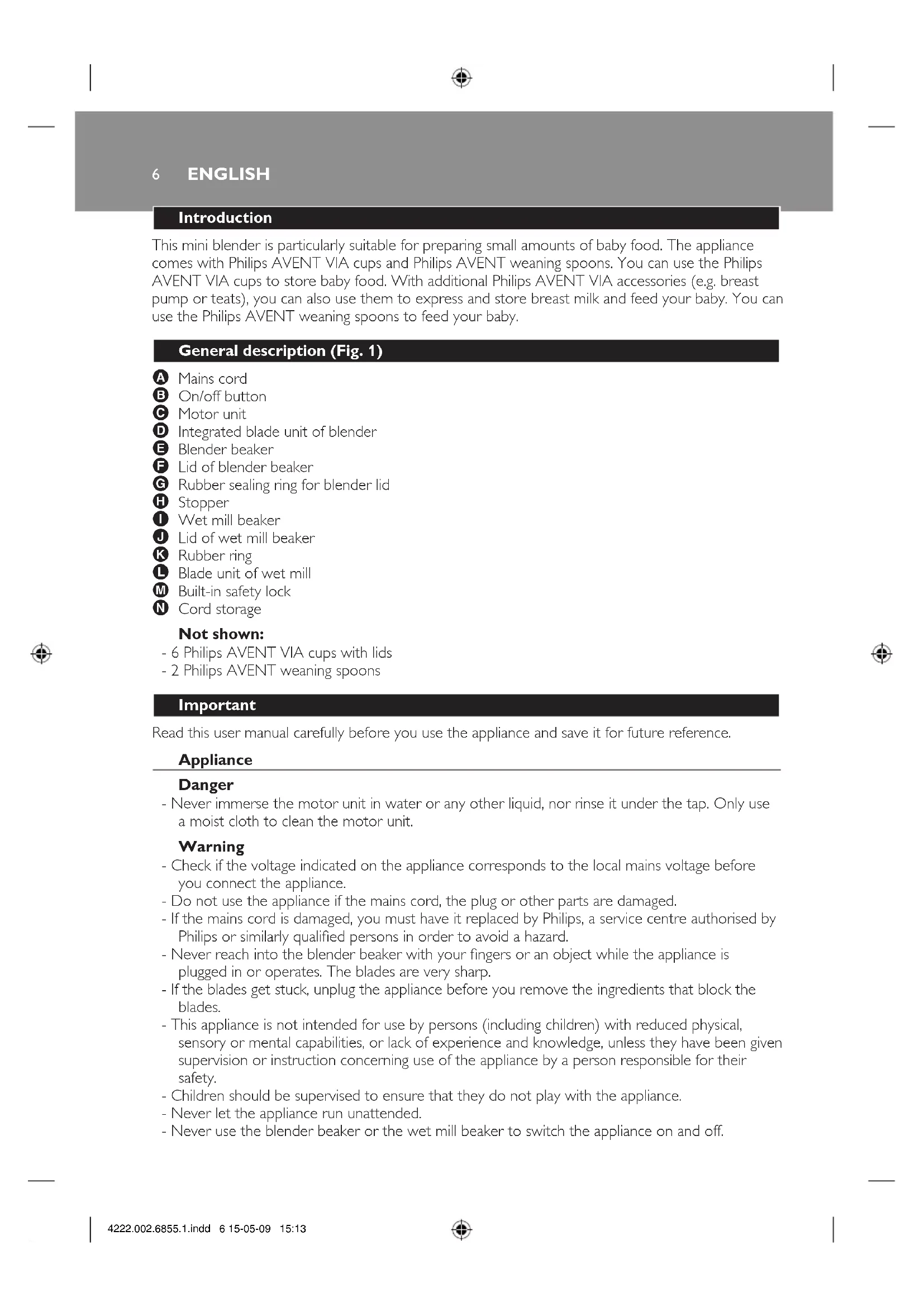 6 ENGLISH

Introduction

This mini blender is particularly suitable for preparing small amounts of baby food. The appliance comes with Philips AVENT VIA cups and Philips AVENT weaning spoons. You can use the Philips AVENT VIA cups to store baby food. With additional Philips AVENT VIA accessories (e.g. breast pump or teats), you can also use them to express and store breast milk and feed your baby. You can use the Philips AVENT weaning spoons to feed your baby.

General description (Fig. 1)

A Mains cord
B On/off button
C Motor unit
D Integrated blade unit of blender
E Blender beaker
F Lid of blender beaker
G Rubber sealing ring for blender lid
H Stopper
I Wet mill beaker
J Lid of wet mill beaker
K Rubber ring
L Blade unit of wet mill
M Built-in safety lock
N Cord storage

Not shown:
- 6 Philips AVENT VIA cups with lids
- 2 Philips AVENT weaning spoons

Important

Read this user manual carefully before you use the appliance and save it for future reference.

Appliance

Danger
- Never immerse the motor unit in water or any other liquid, nor rinse it under the tap. Only use a moist cloth to clean the motor unit.

Warning
- Check if the voltage indicated on the appliance corresponds to the local mains voltage before you connect the appliance.
- Do not use the appliance if the mains cord, the plug or other parts are damaged.
- If the mains cord is damaged, you must have it replaced by Philips, a service centre authorised by Philips or similarly qualified persons in order to avoid a hazard.
- Never reach into the blender beaker with your fingers or an object while the appliance is plugged in or operates. The blades are very sharp.
- If the blades get stuck, unplug the appliance before you remove the ingredients that block the blades.
- This appliance is not intended for use by persons (including children) with reduced physical, sensory or mental capabilities, or lack of experience and knowledge, unless they have been given supervision or instruction concerning use of the appliance by a person responsible for their safety.
- Children should be supervised to ensure that they do not play with the appliance.
- Never let the appliance run unattended.
- Never use the blender beaker or the wet mill beaker to switch the appliance on and off.

4222.002.6855.1.indd 6 15-05-09 15:13